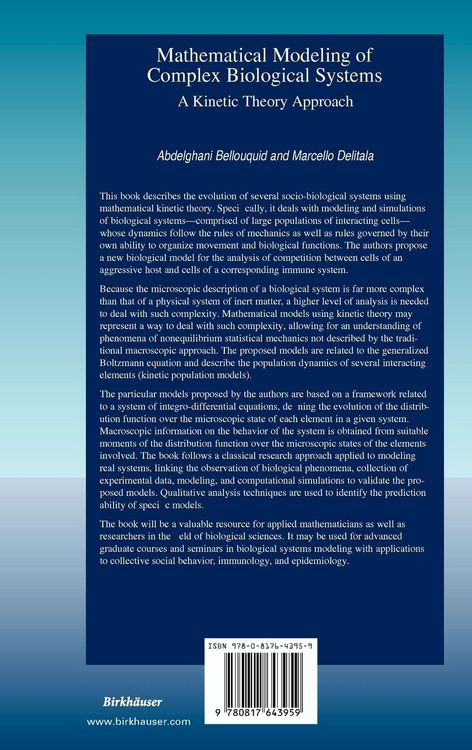 Mathematical Modeling of Complex Biological Systems
A Kinetic Theory Approach

Abdelghani Bellouquid and Marcello Delitala

This book describes the evolution of several socio-biological systems using mathematical kinetic theory. Speci cally, it deals with modeling and simulations of biological systems—comprised of large populations of interacting cells—whose dynamics follow the rules of mechanics as well as rules governed by their own ability to organize movement and biological functions. The authors propose a new biological model for the analysis of competition between cells of an aggressive host and cells of a corresponding immune system.

Because the microscopic description of a biological system is far more complex than that of a physical system of inert matter, a higher level of analysis is needed to deal with such complexity. Mathematical models using kinetic theory may represent a way to deal with such complexity, allowing for an understanding of phenomena of nonequilibrium statistical mechanics not described by the traditional macroscopic approach. The proposed models are related to the generalized Boltzmann equation and describe the population dynamics of several interacting elements (kinetic population models).

The particular models proposed by the authors are based on a framework related to a system of integro-differential equations, de ning the evolution of the distribution function over the microscopic state of each element in a given system. Macroscopic information on the behavior of the system is obtained from suitable moments of the distribution function over the microscopic states of the elements involved. The book follows a classical research approach applied to modeling real systems, linking the observation of biological phenomena, collection of experimental data, modeling, and computational simulations to validate the proposed models. Qualitative analysis techniques are used to identify the prediction ability of speci c models.

The book will be a valuable resource for applied mathematicians as well as researchers in the eld of biological sciences. It may be used for advanced graduate courses and seminars in biological systems modeling with applications to collective social behavior, immunology, and epidemiology.

ISBN 978-0-8176-4395-9

9 780817 643959

Birkhäuser
www.birkhauser.com